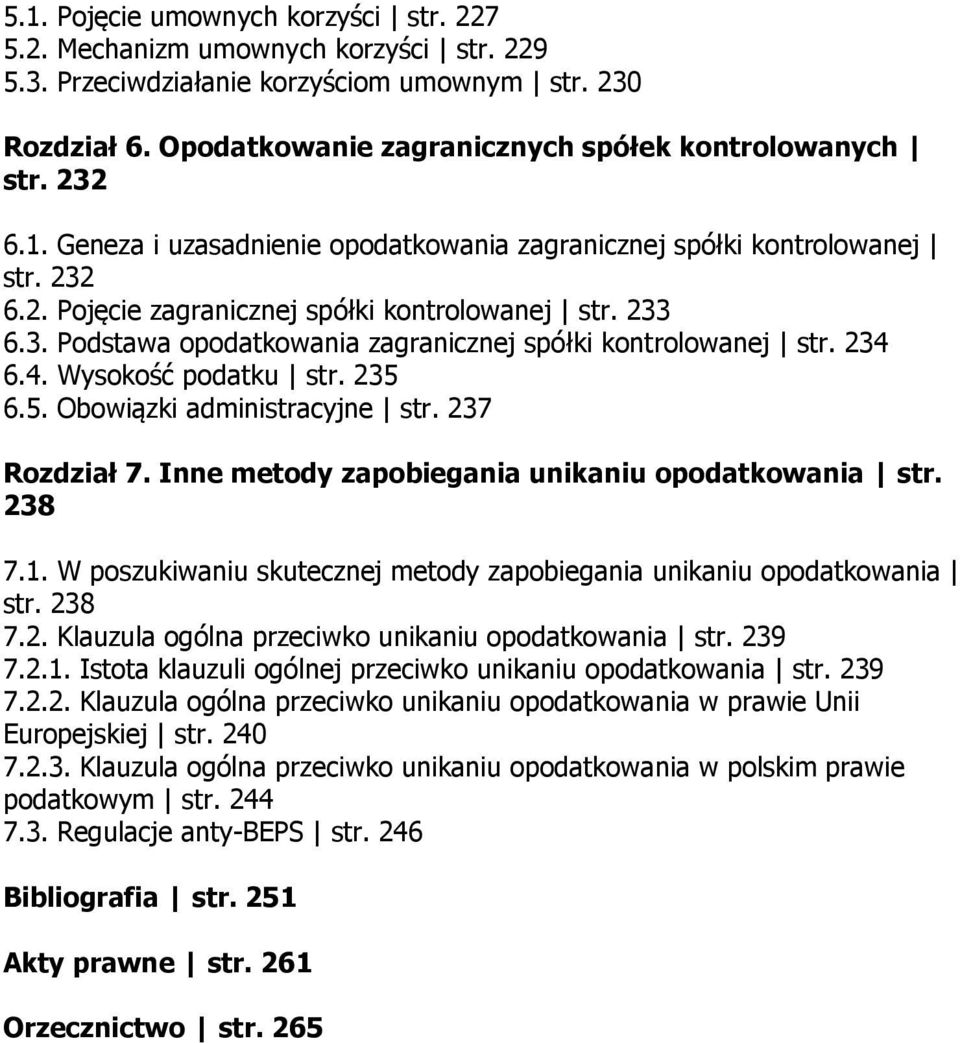 5.1. Pojęcie umownych korzyści | str. 227
5.2. Mechanizm umownych korzyści | str. 229
5.3. Przeciwdziałanie korzyściom umownym | str. 230

Rozdział 6. Opodatkowanie zagranicznych spółek kontrolowanych | str. 232

6.1. Geneza i uzasadnienie opodatkowania zagranicznej spółki kontrolowanej | str. 232
6.2. Pojęcie zagranicznej spółki kontrolowanej | str. 233
6.3. Podstawa opodatkowania zagranicznej spółki kontrolowanej | str. 234
6.4. Wysokość podatku | str. 235
6.5. Obowiązki administracyjne | str. 237

Rozdział 7. Inne metody zapobiegania unikaniu opodatkowania | str. 238

7.1. W poszukiwaniu skutecznej metody zapobiegania unikaniu opodatkowania | str. 238
7.2. Klauzula ogólna przeciwko unikaniu opodatkowania | str. 239
7.2.1. Istota klauzuli ogólnej przeciwko unikaniu opodatkowania | str. 239
7.2.2. Klauzula ogólna przeciwko unikaniu opodatkowania w prawie Unii Europejskiej | str. 240
7.2.3. Klauzula ogólna przeciwko unikaniu opodatkowania w polskim prawie podatkowym | str. 244
7.3. Regulacje anty-BEPS | str. 246

Bibliografia | str. 251

Akty prawne | str. 261

Orzecznictwo | str. 265